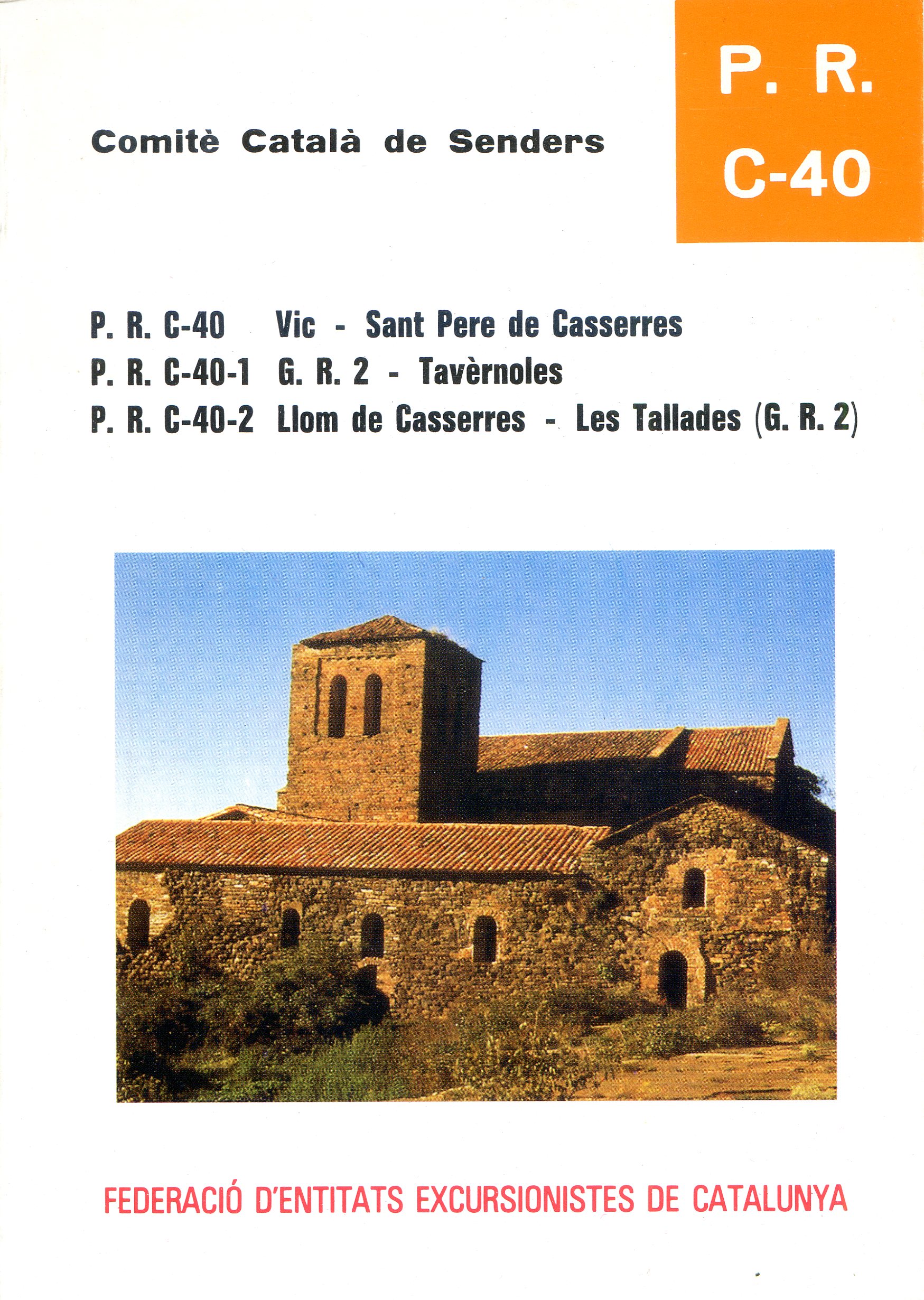 Comitè Català de Senders

P. R. C-40

P. R. C-40 Vic - Sant Pere de Casserres
P. R. C-40-1 G. R. 2 - Tavèrnoles
P. R. C-40-2 Llom de Casserres - Les Tallades (G. R. 2)

FEDERACIÓ D'ENTITATS EXCURSIONISTES DE CATALUNYA